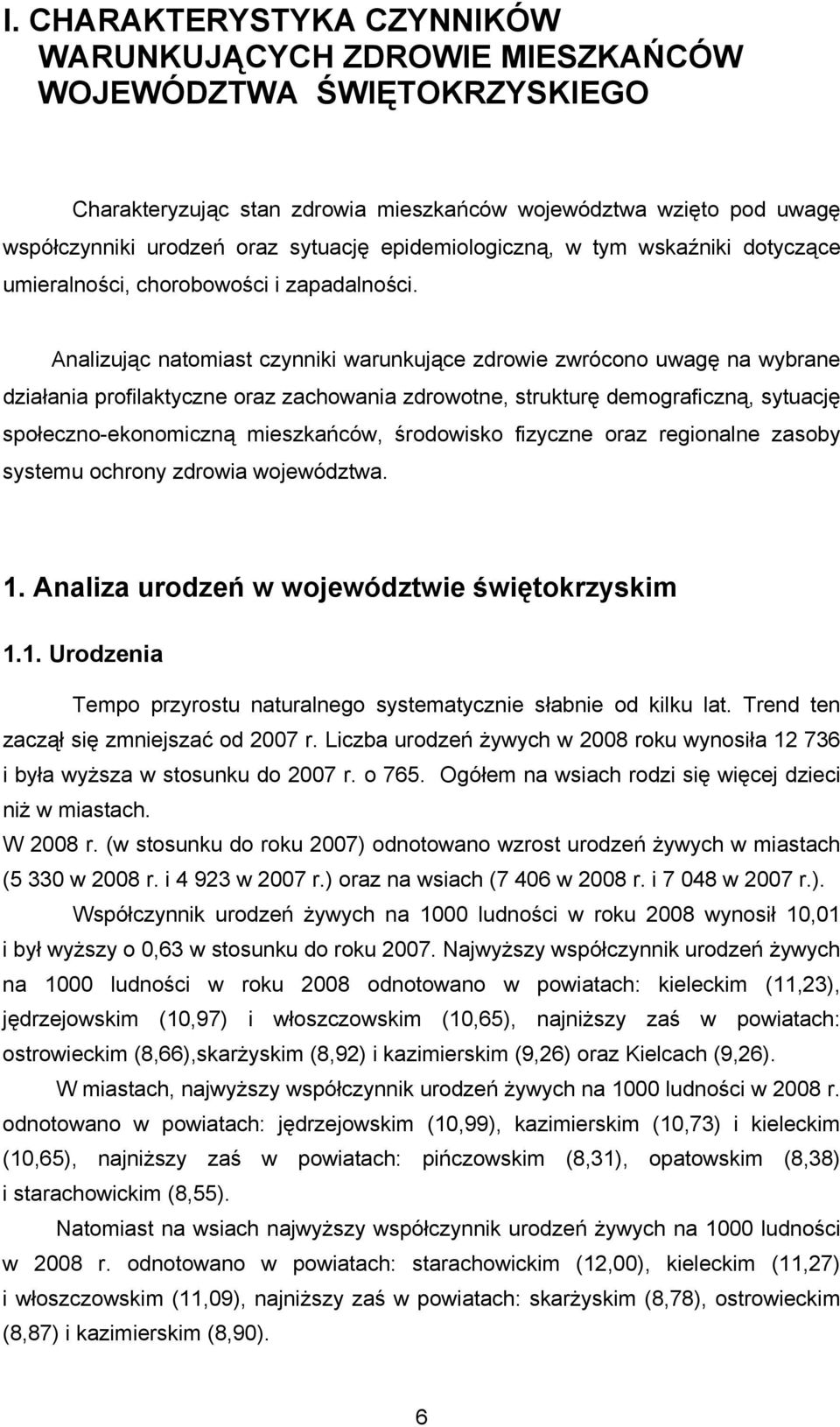 I. CHARAKTERYSTYKA CZYNNIKÓW WARUNKUJĄCYCH ZDROWIE MIESZKAŃCÓW WOJEWÓDZTWA ŚWIĘTOKRZYSKIEGO

Charakteryzując stan zdrowia mieszkańców województwa wzięto pod uwagę współczynniki urodzeń oraz sytuację epidemiologiczną, w tym wskaźniki dotyczące umieralności, chorobowości i zapadalności.

Analizując natomiast czynniki warunkujące zdrowie zwrócono uwagę na wybrane działania profilaktyczne oraz zachowania zdrowotne, strukturę demograficzną, sytuację społeczno-ekonomiczną mieszkańców, środowisko fizyczne oraz regionalne zasoby systemu ochrony zdrowia województwa.

1. Analiza urodzeń w województwie świętokrzyskim

1.1. Urodzenia

Tempo przyrostu naturalnego systematycznie słabnie od kilku lat. Trend ten zaczął się zmniejszać od 2007 r. Liczba urodzeń żywych w 2008 roku wynosiła 12 736 i była wyższa w stosunku do 2007 r. o 765. Ogółem na wsiach rodzi się więcej dzieci niż w miastach.
W 2008 r. (w stosunku do roku 2007) odnotowano wzrost urodzeń żywych w miastach (5 330 w 2008 r. i 4 923 w 2007 r.) oraz na wsiach (7 406 w 2008 r. i 7 048 w 2007 r.).

Współczynnik urodzeń żywych na 1000 ludności w roku 2008 wynosił 10,01 i był wyższy o 0,63 w stosunku do roku 2007. Najwyższy współczynnik urodzeń żywych na 1000 ludności w roku 2008 odnotowano w powiatach: kieleckim (11,23), jędrzejowskim (10,97) i włoszczowskim (10,65), najniższy zaś w powiatach: ostrowieckim (8,66),skarżyskim (8,92) i kazimierskim (9,26) oraz Kielcach (9,26).

W miastach, najwyższy współczynnik urodzeń żywych na 1000 ludności w 2008 r. odnotowano w powiatach: jędrzejowskim (10,99), kazimierskim (10,73) i kieleckim (10,65), najniższy zaś w powiatach: pińczowskim (8,31), opatowskim (8,38) i starachowickim (8,55).

Natomiast na wsiach najwyższy współczynnik urodzeń żywych na 1000 ludności w 2008 r. odnotowano w powiatach: starachowickim (12,00), kieleckim (11,27) i włoszczowskim (11,09), najniższy zaś w powiatach: skarżyskim (8,78), ostrowieckim (8,87) i kazimierskim (8,90).

6